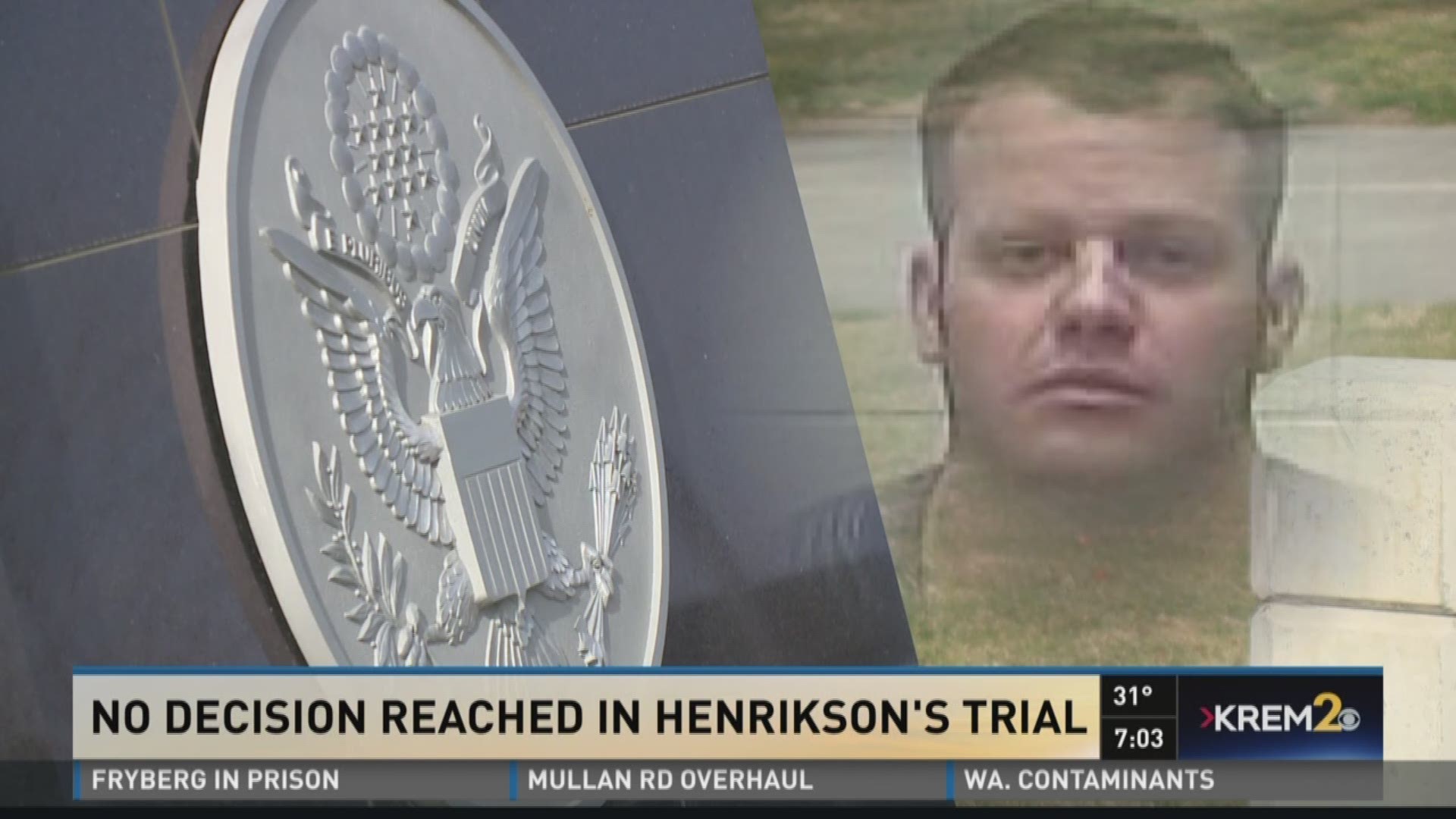 E PLURIBUS UNUM

NO DECISION REACHED IN HENRIKSON'S TRIAL

31°

7:03

KREM 2

FRYBERG IN PRISON

MULLAN RD OVERHAUL

WA. CONTAMINANTS